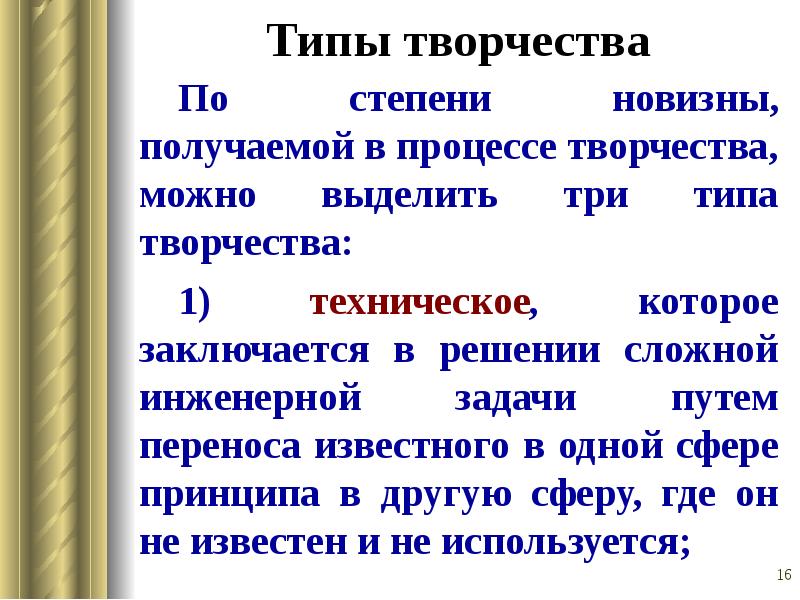 Типы творчества

По степени новизны, получаемой в процессе творчества, можно выделить три типа творчества:

1) техническое, которое заключается в решении сложной инженерной задачи путем переноса известного в одной сфере принципа в другую сферу, где он не известен и не используется;

16